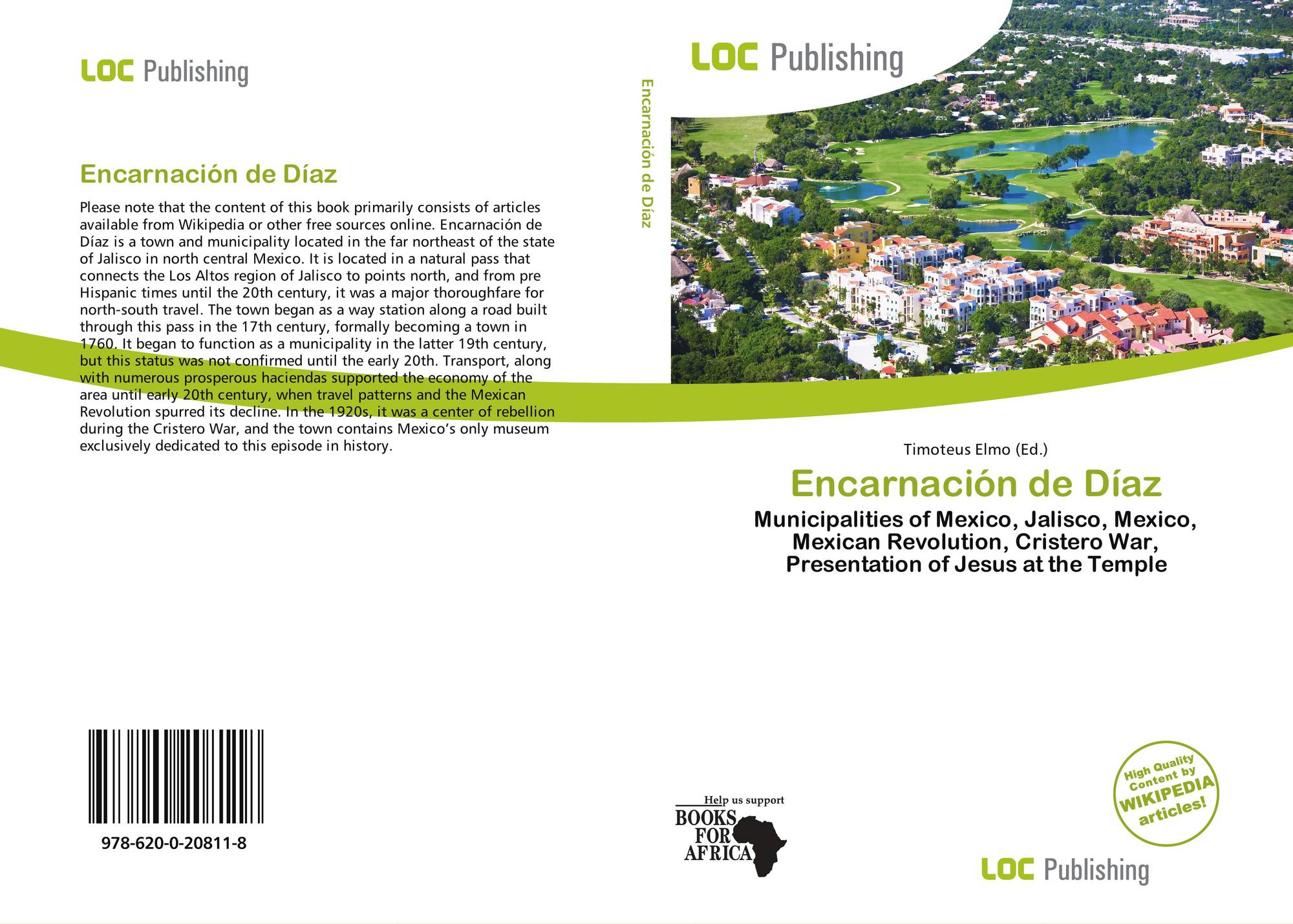 LOC Publishing

Encarnación de Díaz

Please note that the content of this book primarily consists of articles available from Wikipedia or other free sources online. Encarnación de Díaz is a town and municipality located in the far northeast of the state of Jalisco in north central Mexico. It is located in a natural pass that connects the Los Altos region of Jalisco to points north, and from pre Hispanic times until the 20th century, it was a major thoroughfare for north-south travel. The town began as a way station along a road built through this pass in the 17th century, formally becoming a town in 1760. It began to function as a municipality in the latter 19th century, but this status was not confirmed until the early 20th. Transport, along with numerous prosperous haciendas supported the economy of the area until early 20th century, when travel patterns and the Mexican Revolution spurred its decline. In the 1920s, it was a center of rebellion during the Cristero War, and the town contains Mexico's only museum exclusively dedicated to this episode in history.

978-620-0-20811-8

Encarnación de Díaz

LOC Publishing

Timoteus Elmo (Ed.)

Encarnación de Díaz

Municipalities of Mexico, Jalisco, Mexico, Mexican Revolution, Cristero War, Presentation of Jesus at the Temple

Help us support
BOOKS FOR AFRICA

High Quality Content by WIKIPEDIA articles!

LOC Publishing